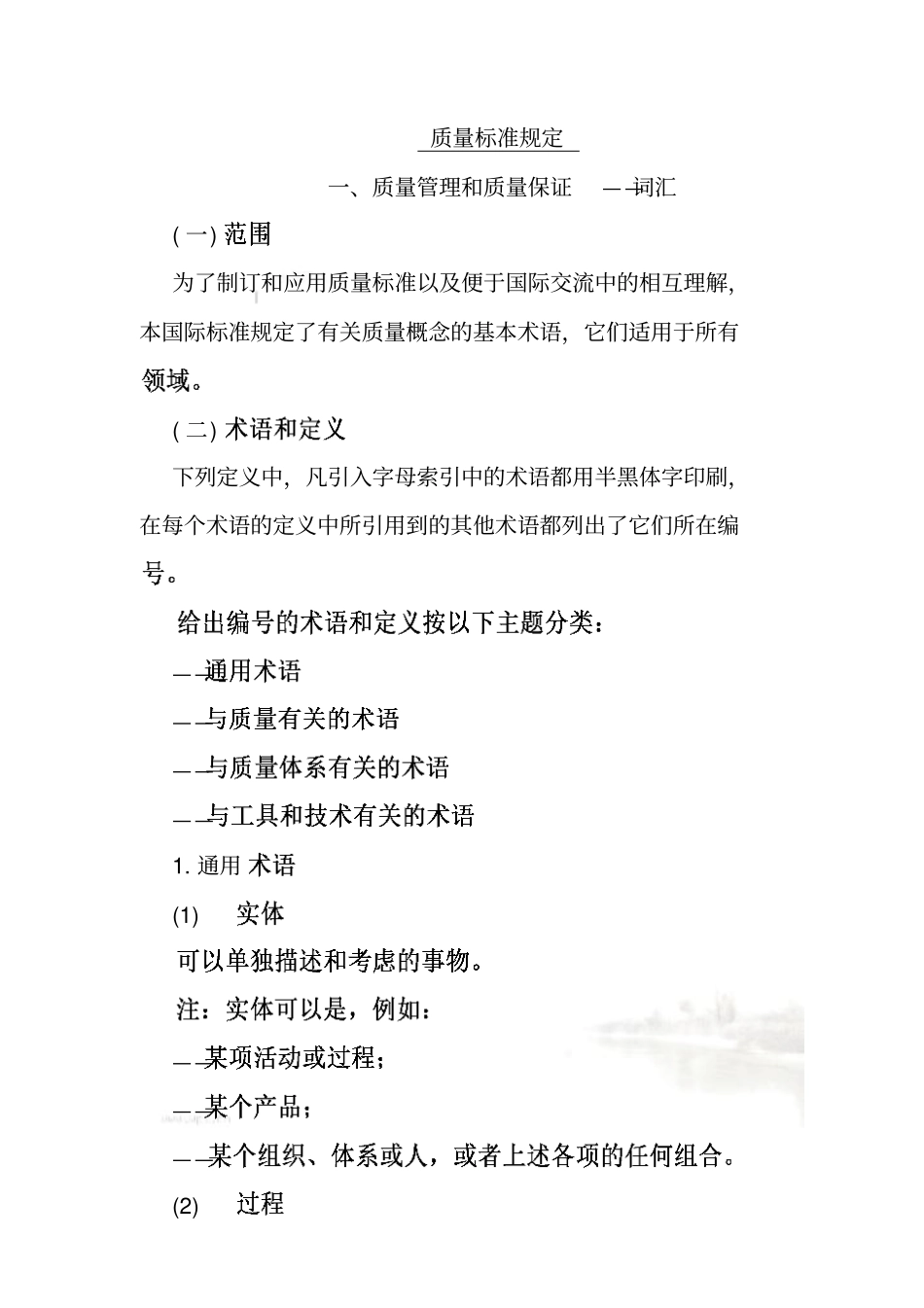 质量标准规定

一、质量管理和质量保证 ——词汇

(一) 范围

为了制订和应用质量标准以及便于国际交流中的相互理解，本国际标准规定了有关质量概念的基本术语，它们适用于所有领域。

(二) 术语和定义

下列定义中，凡引入字母索引中的术语都用半黑体字印刷，在每个术语的定义中所引用到的其他术语都列出了它们所在编号。

给出编号的术语和定义按以下主题分类：

——通用术语

——与质量有关的术语

——与质量体系有关的术语

——与工具和技术有关的术语

1. 通用 术语

(1) 实体

可以单独描述和考虑的事物。

注：实体可以是，例如：

——某项活动或过程；

——某个产品；

——某个组织、体系或人，或者上述各项的任何组合。

(2) 过程